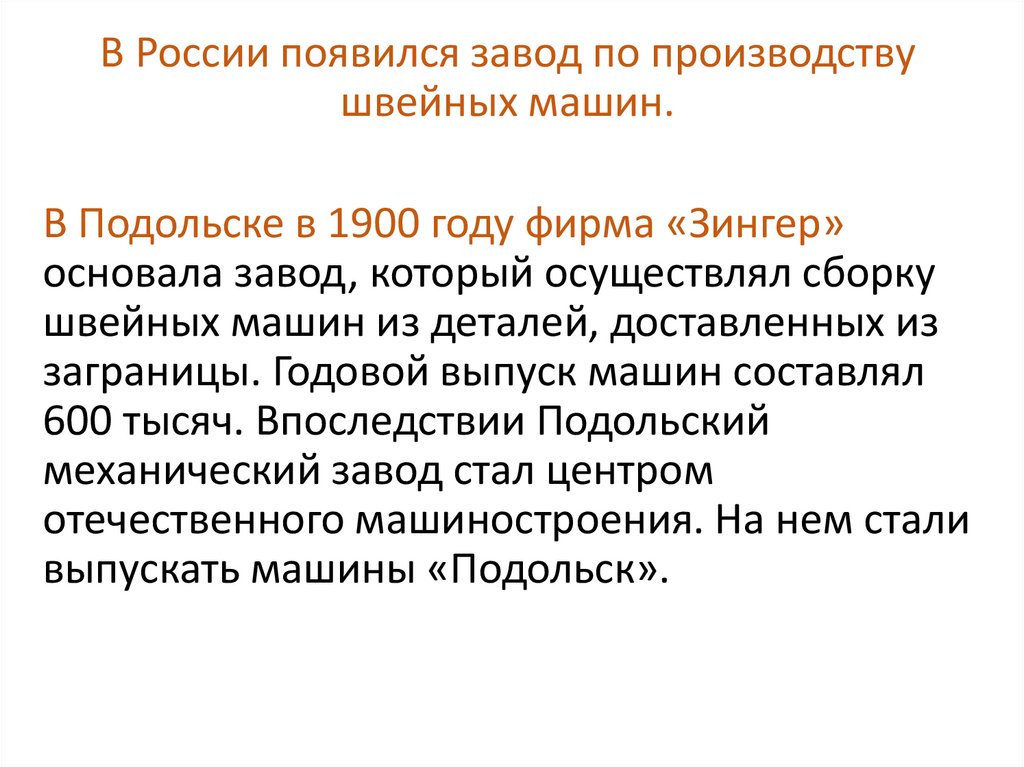 В России появился завод по производству швейных машин.

В Подольске в 1900 году фирма «Зингер» основала завод, который осуществлял сборку швейных машин из деталей, доставленных из заграницы. Годовой выпуск машин составлял 600 тысяч. Впоследствии Подольский механический завод стал центром отечественного машиностроения. На нем стали выпускать машины «Подольск».